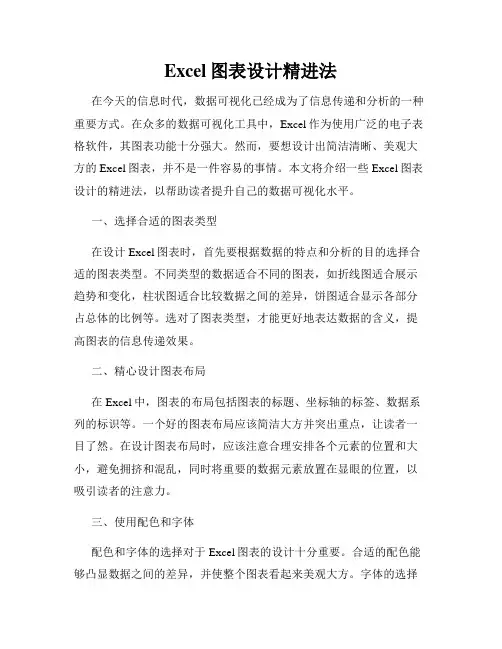 Excel 图表设计精进法

在今天的信息时代，数据可视化已经成为了信息传递和分析的一种重要方式。在众多的数据可视化工具中，Excel 作为使用广泛的电子表格软件，其图表功能十分强大。然而，要想设计出简洁清晰、美观大方的 Excel 图表，并不是一件容易的事情。本文将介绍一些 Excel 图表设计的精进法，以帮助读者提升自己的数据可视化水平。

一、选择合适的图表类型

在设计 Excel 图表时，首先要根据数据的特点和分析的目的选择合适的图表类型。不同类型的数据适合不同的图表，如折线图适合展示趋势和变化，柱状图适合比较数据之间的差异，饼图适合显示各部分占总体的比例等。选对了图表类型，才能更好地表达数据的含义，提高图表的信息传递效果。

二、精心设计图表布局

在 Excel 中，图表的布局包括图表的标题、坐标轴的标签、数据系列的标识等。一个好的图表布局应该简洁大方并突出重点，让读者一目了然。在设计图表布局时，应该注意合理安排各个元素的位置和大小，避免拥挤和混乱，同时将重要的数据元素放置在显眼的位置，以吸引读者的注意力。

三、使用配色和字体

配色和字体的选择对于 Excel 图表的设计十分重要。合适的配色能够凸显数据之间的差异，并使整个图表看起来美观大方。字体的选择